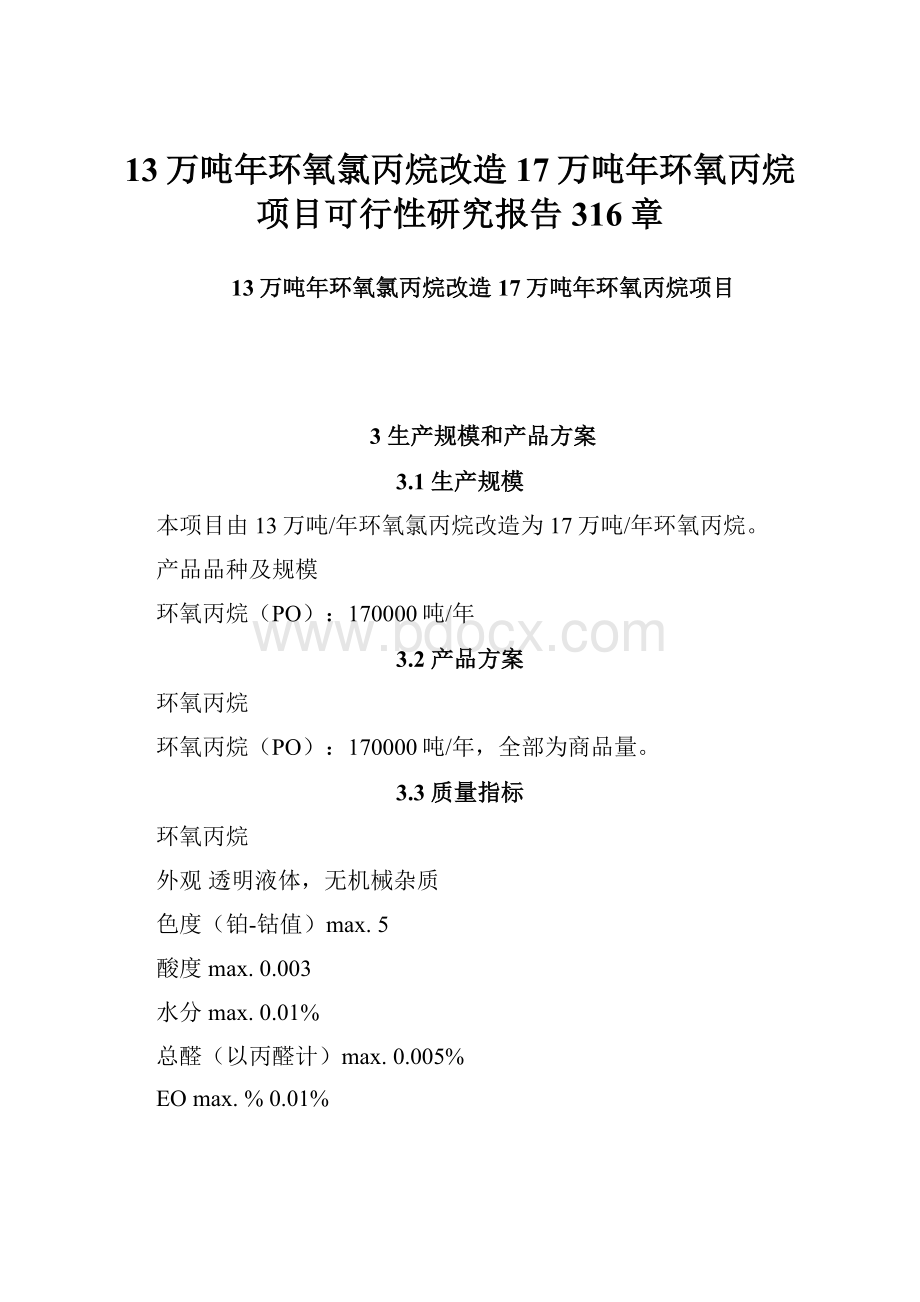 13 万吨年环氧氯丙烷改造 17 万吨年环氧丙烷项目可行性研究报告 316 章

13 万吨年环氧氯丙烷改造 17 万吨年环氧丙烷项目

3 生产规模和产品方案

3.1 生产规模

本项目由 13 万吨/年环氧氯丙烷改造为 17 万吨/年环氧丙烷。

产品品种及规模

环氧丙烷（PO）：170000 吨/年

www.bdocx.com

3.2 产品方案

环氧丙烷

环氧丙烷（PO）：170000 吨/年，全部为商品量。

3.3 质量指标

环氧丙烷

外观 透明液体，无机械杂质

色度（铂-钴值）max. 5

酸度 max. 0.003

水分 max. 0.01%

总醛（以丙醛计）max. 0.005%

EO max. % 0.01%